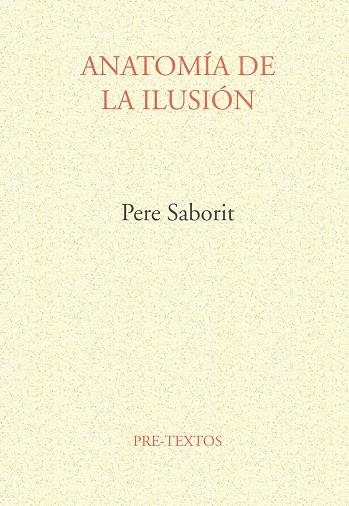 ANATOMÍA DE
LA ILUSIÓN

Pere Saborit

PRE-TEXTOS